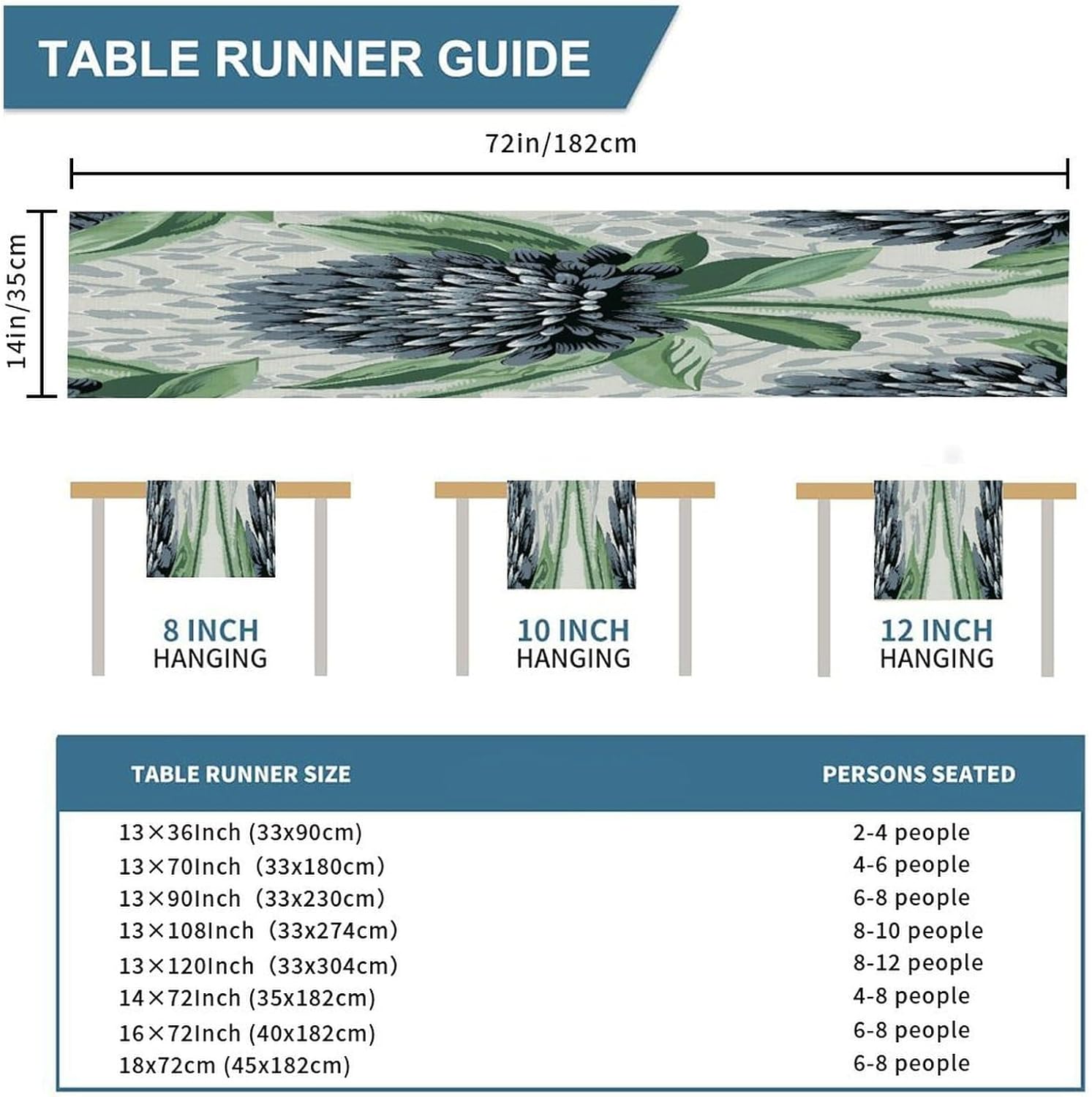 TABLE RUNNER GUIDE

72in/182cm

14in/35cm

8 INCH HANGING

10 INCH HANGING

12 INCH HANGING

| TABLE RUNNER SIZE | PERSONS SEATED |
|---|---|
| 13×36Inch (33x90cm) | 2-4 people |
| 13×70Inch (33x180cm) | 4-6 people |
| 13×90Inch (33x230cm) | 6-8 people |
| 13×108Inch (33x274cm) | 8-10 people |
| 13×120Inch (33x304cm) | 8-12 people |
| 14×72Inch (35x182cm) | 4-8 people |
| 16×72Inch (40x182cm) | 6-8 people |
| 18x72cm (45x182cm) | 6-8 people |